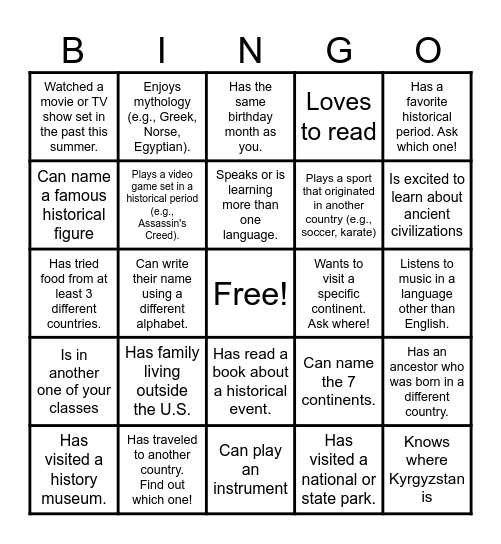 | B | I | N | G | O |
|---|---|---|---|---|
| Watched a movie or TV show set in the past this summer. | Enjoys mythology (e.g., Greek, Norse, Egyptian). | Has the same birthday month as you. | Loves to read | Has a favorite historical period. Ask which one! |
| Can name a famous historical figure | Plays a video game set in a historical period (e.g., Assassin's Creed). | Speaks or is learning more than one language. | Plays a sport that originated in another country (e.g., soccer, karate) | Is excited to learn about ancient civilizations |
| Has tried food from at least 3 different countries. | Can write their name using a different alphabet. | Free! | Wants to visit a specific continent. Ask where! | Listens to music in a language other than English. |
| Is in another one of your classes | Has family living outside the U.S. | Has read a book about a historical event. | Can name the 7 continents. | Has an ancestor who was born in a different country. |
| Has visited a history museum. | Has traveled to another country. Find out which one! | Can play an instrument | Has visited a national or state park. | Knows where Kyrgyzstan is |